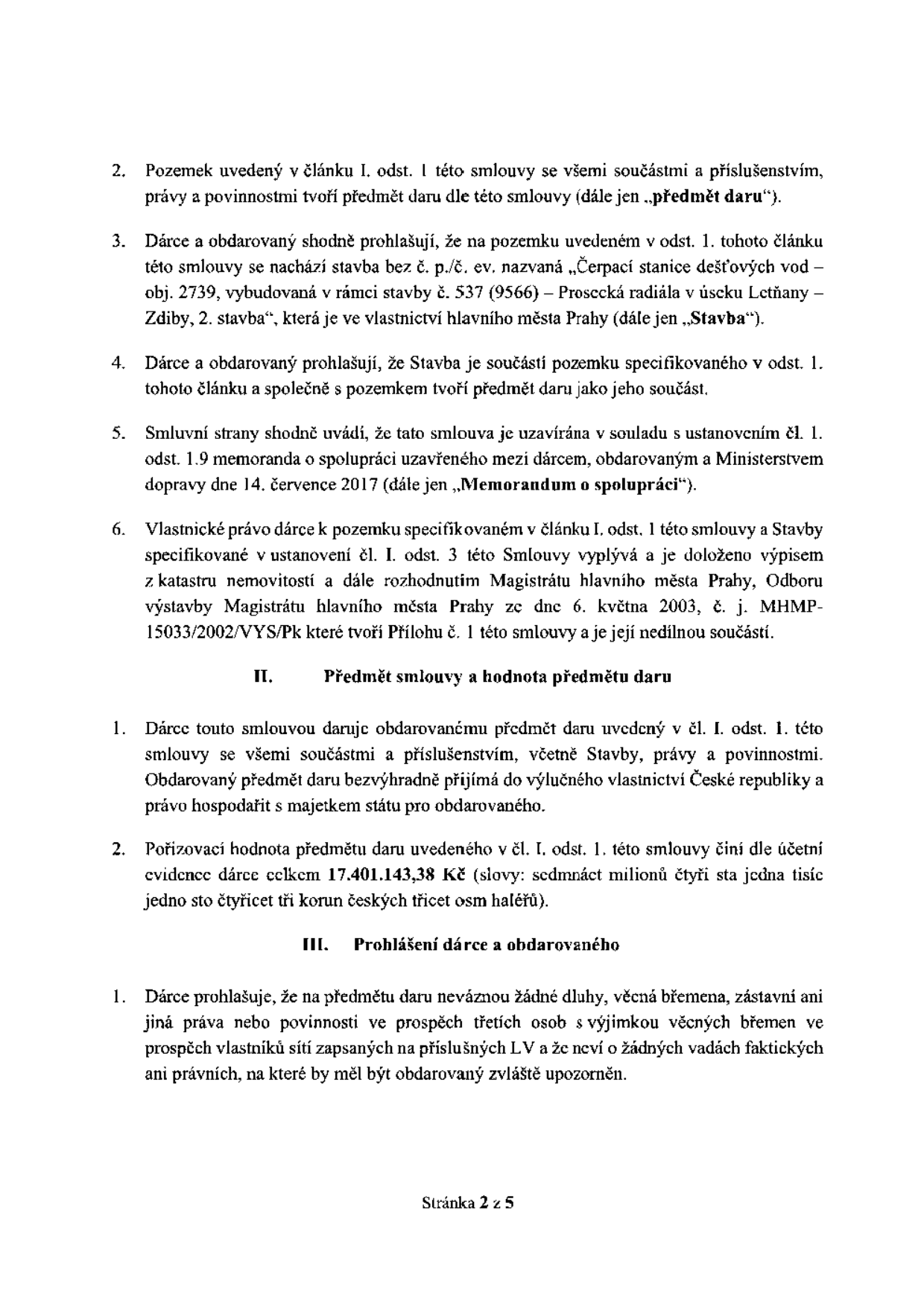 2. Pozemek uvedený v článku I. odst. 1 této smlouvy se všemi součástmi a příslušenstvím, právy a povinnostmi tvoří předmět daru dle této smlouvy (dále jen „předmět daru“).

3. Dárce a obdarovaný shodně prohlašují, že na pozemku uvedeném v odst. 1. tohoto článku této smlouvy se nachází stavba bez č. p./č. ev. nazvaná „Čerpací stanice dešťových vod – obj. 2739, vybudovaná v rámci stavby č. 537 (9566) – Prosecká radiála v úseku Letňany – Zdiby, 2. stavba“, která je ve vlastnictví hlavního města Prahy (dále jen „Stavba“).

4. Dárce a obdarovaný prohlašují, že Stavba je součástí pozemku specifikovaného v odst. 1. tohoto článku a společně s pozemkem tvoří předmět daru jako jeho součást.

5. Smluvní strany shodně uvádí, že tato smlouva je uzavírána v souladu s ustanovením čl. 1. odst. 1.9 memoranda o spolupráci uzavřeného mezi dárcem, obdarovaným a Ministerstvem dopravy dne 14. července 2017 (dále jen „Memorandum o spolupráci“).

6. Vlastnické právo dárce k pozemku specifikovaném v článku I. odst. 1 této smlouvy a Stavby specifikované v ustanovení čl. I. odst. 3 této Smlouvy vyplývá a je doloženo výpisem z katastru nemovitostí a dále rozhodnutím Magistrátu hlavního města Prahy, Odboru výstavby Magistrátu hlavního města Prahy ze dne 6. května 2003, č. j. MHMP-15033/2002/VYS/Pk které tvoří Přílohu č. 1 této smlouvy a je její nedílnou součástí.

II. Předmět smlouvy a hodnota předmětu daru

1. Dárce touto smlouvou daruje obdarovanému předmět daru uvedený v čl. I. odst. 1. této smlouvy se všemi součástmi a příslušenstvím, včetně Stavby, právy a povinnostmi. Obdarovaný předmět daru bezvýhradně přijímá do výlučného vlastnictví České republiky a právo hospodařit s majetkem státu pro obdarovaného.

2. Pořizovací hodnota předmětu daru uvedeného v čl. I. odst. 1. této smlouvy činí dle účetní evidence dárce celkem 17.401.143,38 Kč (slovy: sedmnáct milionů čtyři sta jedna tisíc jedno sto čtyřicet tři korun českých třicet osm haléřů).

III. Prohlášení dárce a obdarovaného

1. Dárce prohlašuje, že na předmětu daru neváznou žádné dluhy, věcná břemena, zástavní ani jiná práva nebo povinnosti ve prospěch třetích osob s výjimkou věcných břemen ve prospěch vlastníků sítí zapsaných na příslušných LV a že neví o žádných vadách faktických ani právních, na které by měl být obdarovaný zvláště upozorněn.

Stránka 2 z 5